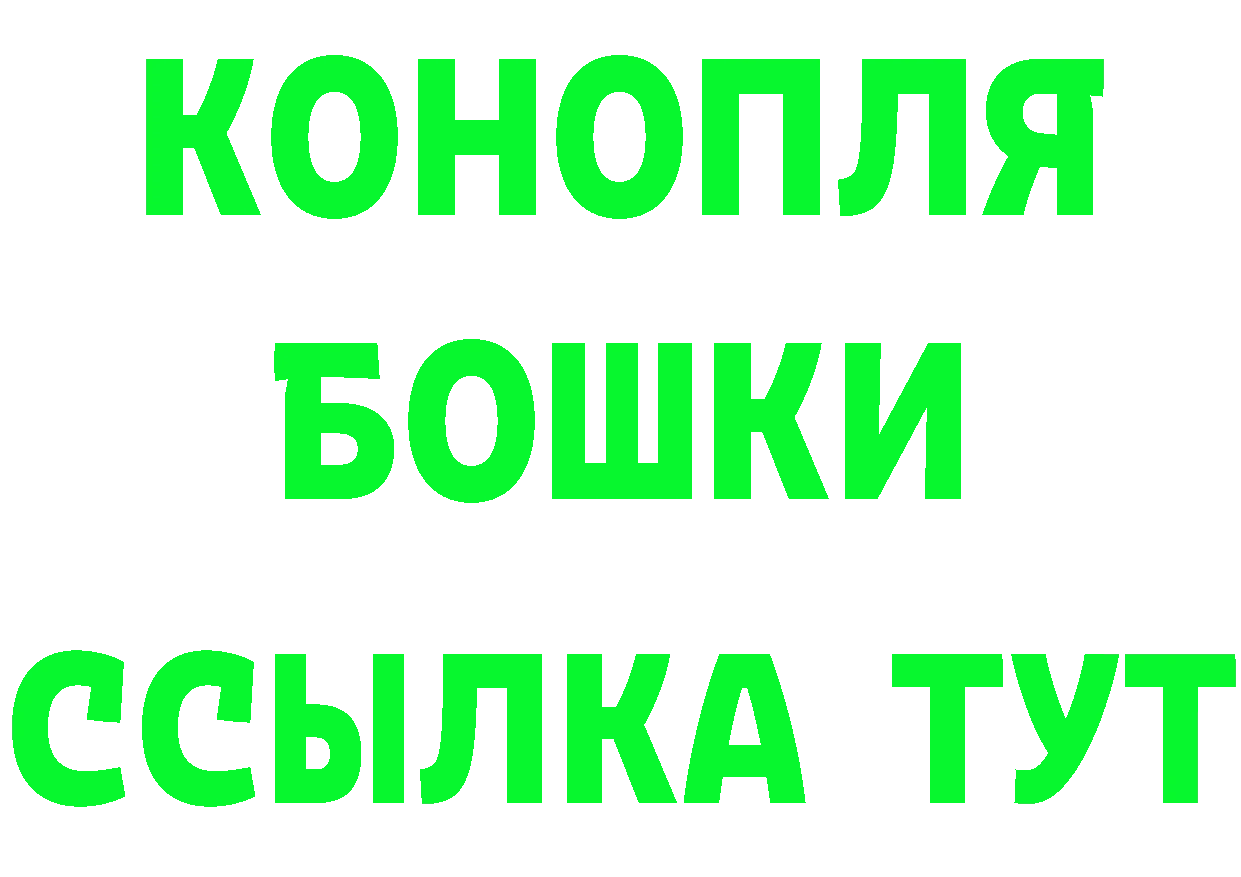 КОНОПЛЯ
БОШКИ
ССЫЛКА ТУТ